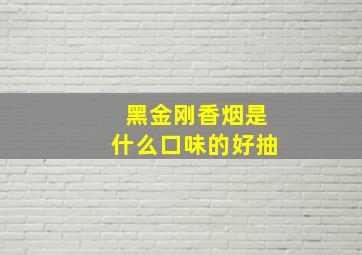 黑金刚香烟是
什么口味的好抽